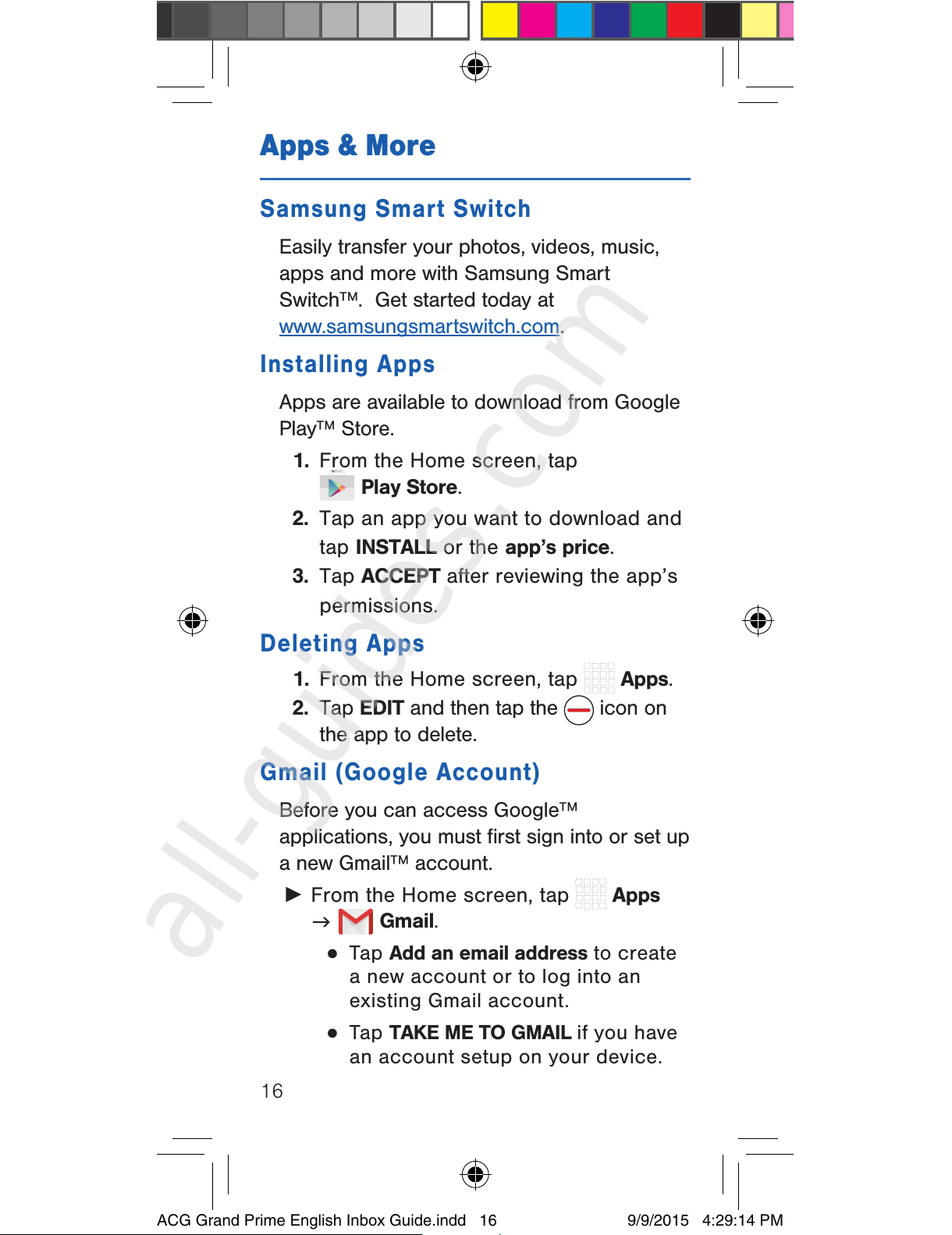 Apps & More

Samsung Smart Switch

Easily transfer your photos, videos, music, apps and more with Samsung Smart Switch™. Get started today at www.samsungsmartswitch.com.

Installing Apps

Apps are available to download from Google Play™ Store.

1. From the Home screen, tap Play Store.

2. Tap an app you want to download and tap INSTALL or the app's price.

3. Tap ACCEPT after reviewing the app's permissions.

Deleting Apps

1. From the Home screen, tap Apps.

2. Tap EDIT and then tap the icon on the app to delete.

Gmail (Google Account)

Before you can access Google™ applications, you must first sign into or set up a new Gmail™ account.

► From the Home screen, tap Apps → Gmail.

● Tap Add an email address to create a new account or to log into an existing Gmail account.

● Tap TAKE ME TO GMAIL if you have an account setup on your device.

16

all-guides.com

ACG Grand Prime English Inbox Guide.indd 16 9/9/2015 4:29:14 PM